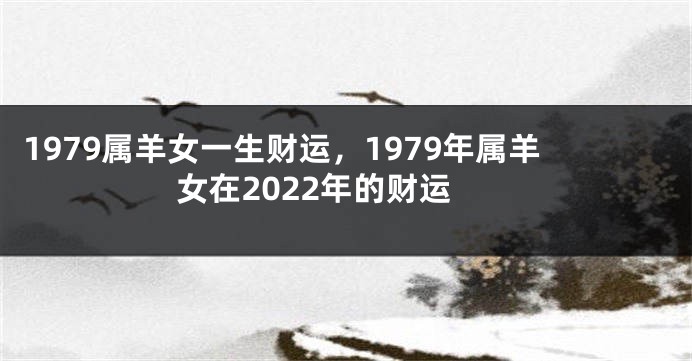 1979属羊女一生财运，1979年属羊女在2022年的财运